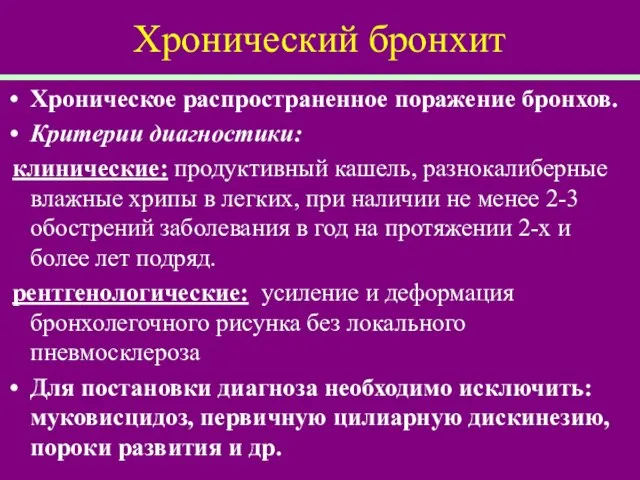 Хронический бронхит

• Хроническое распространенное поражение бронхов.

• Критерии диагностики:

клинические: продуктивный кашель, разнокалиберные влажные хрипы в легких, при наличии не менее 2-3 обострений заболевания в год на протяжении 2-х и более лет подряд.

рентгенологические: усиление и деформация бронхолегочного рисунка без локального пневмосклероза

• Для постановки диагноза необходимо исключить: муковисцидоз, первичную цилиарную дискинезию, пороки развития и др.